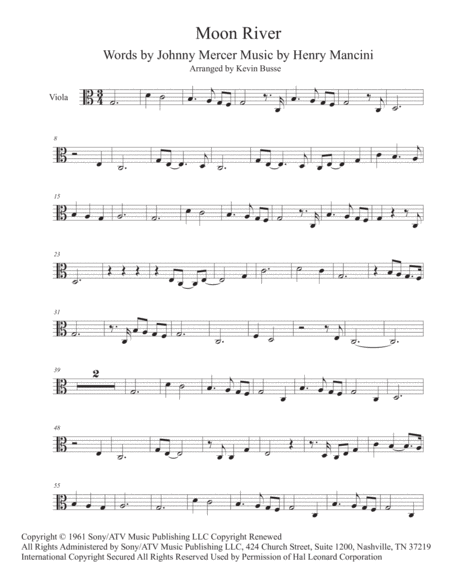 Moon River

Words by Johnny Mercer Music by Henry Mancini

Arranged by Kevin Busse

Viola

8

15

23

31

39

2

48

55

Copyright © 1961 Sony/ATV Music Publishing LLC Copyright Renewed
All Rights Administered by Sony/ATV Music Publishing LLC, 424 Church Street, Suite 1200, Nashville, TN 37219
International Copyright Secured All Rights Reserved Used by Permission of Hal Leonard Corporation